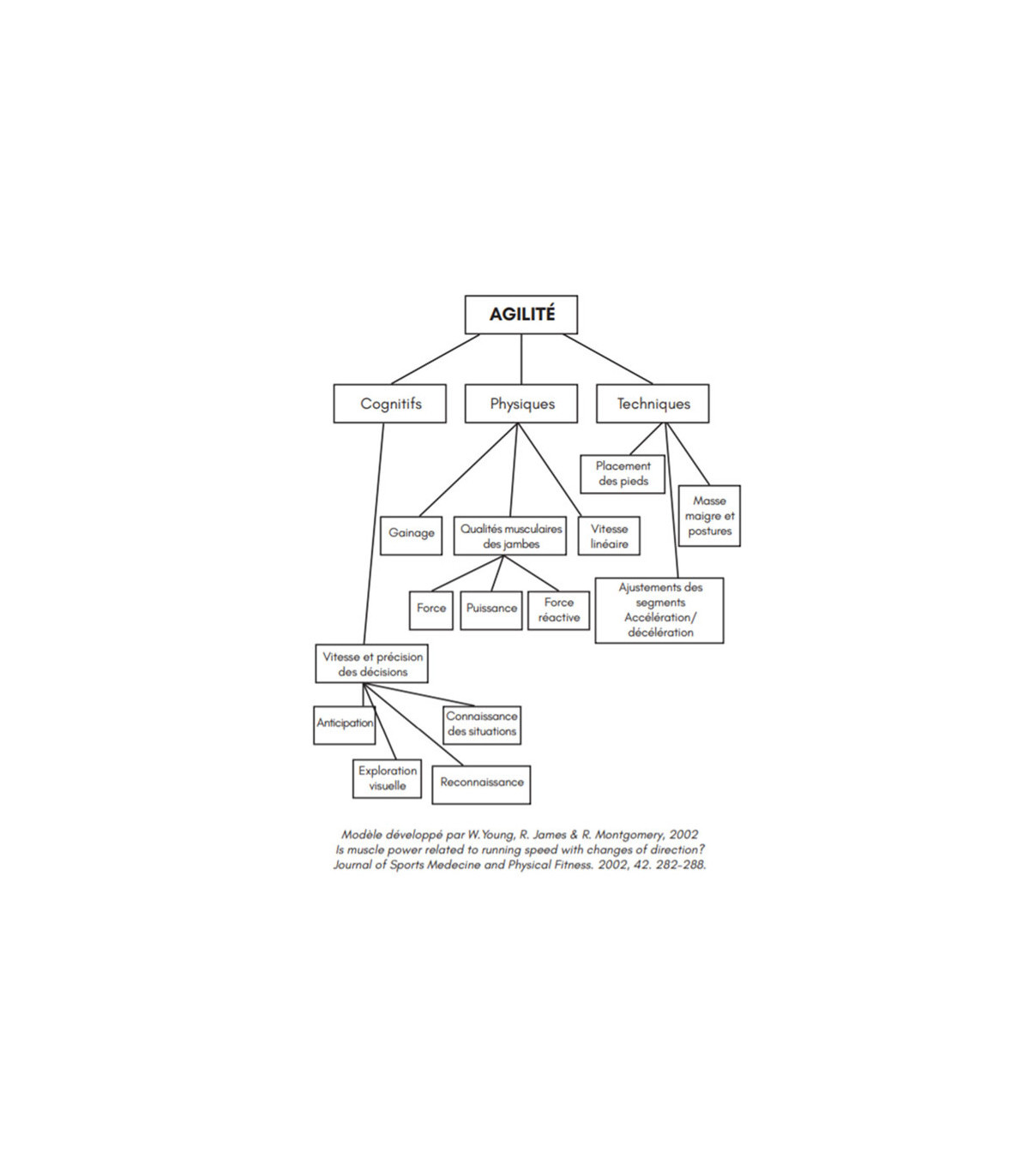 AGILITÉ

Cognitifs

Physiques

Techniques

Placement des pieds

Masse maigre et postures

Gainage

Qualités musculaires des jambes

Vitesse linéaire

Force

Puissance

Force réactive

Ajustements des segments Accélération/ décélération

Vitesse et précision des décisions

Anticipation

Connaissance des situations

Exploration visuelle

Reconnaissance

Modèle développé par W.Young, R. James & R. Montgomery, 2002
Is muscle power related to running speed with changes of direction?
Journal of Sports Medecine and Physical Fitness. 2002, 42. 282-288.